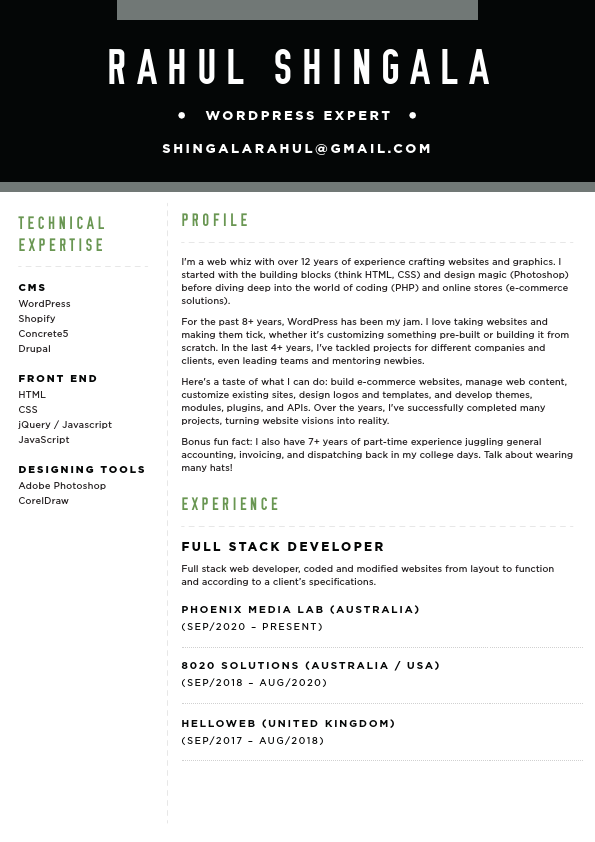 RAHUL SHINGALA

• WORDPRESS EXPERT •

SHINGALARAHUL@GMAIL.COM

TECHNICAL EXPERTISE

CMS
WordPress
Shopify
Concrete5
Drupal

FRONT END
HTML
CSS
jQuery / Javascript
JavaScript

DESIGNING TOOLS
Adobe Photoshop
CorelDraw

PROFILE

I'm a web whiz with over 12 years of experience crafting websites and graphics. I started with the building blocks (think HTML, CSS) and design magic (Photoshop) before diving deep into the world of coding (PHP) and online stores (e-commerce solutions).

For the past 8+ years, WordPress has been my jam. I love taking websites and making them tick, whether it's customizing something pre-built or building it from scratch. In the last 4+ years, I've tackled projects for different companies and clients, even leading teams and mentoring newbies.

Here's a taste of what I can do: build e-commerce websites, manage web content, customize existing sites, design logos and templates, and develop themes, modules, plugins, and APIs. Over the years, I've successfully completed many projects, turning website visions into reality.

Bonus fun fact: I also have 7+ years of part-time experience juggling general accounting, invoicing, and dispatching back in my college days. Talk about wearing many hats!

EXPERIENCE

FULL STACK DEVELOPER

Full stack web developer, coded and modified websites from layout to function and according to a client's specifications.

PHOENIX MEDIA LAB (AUSTRALIA)
(SEP/2020 – PRESENT)

8020 SOLUTIONS (AUSTRALIA / USA)
(SEP/2018 – AUG/2020)

HELLOWEB (UNITED KINGDOM)
(SEP/2017 – AUG/2018)